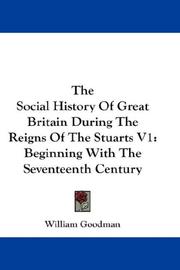 The
Social History Of Great Britain During The Reigns Of The Stuarts V1: Beginning With The Seventeenth Century

William Goodman